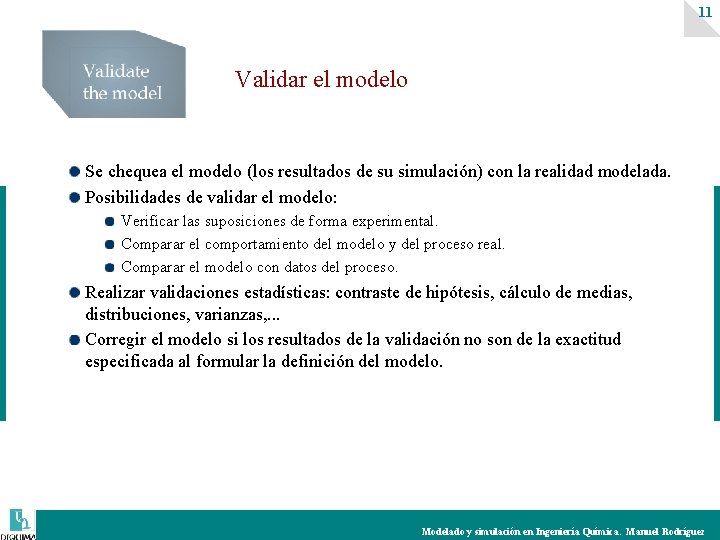 11

Validate the model

Validar el modelo

Se chequea el modelo (los resultados de su simulación) con la realidad modelada.

Posibilidades de validar el modelo:

Verificar las suposiciones de forma experimental.

Comparar el comportamiento del modelo y del proceso real.

Comparar el modelo con datos del proceso.

Realizar validaciones estadísticas: contraste de hipótesis, cálculo de medias, distribuciones, varianzas,...

Corregir el modelo si los resultados de la validación no son de la exactitud especificada al formular la definición del modelo.

DIQUIMA

Modelado y simulación en Ingeniería Química. Manuel Rodríguez